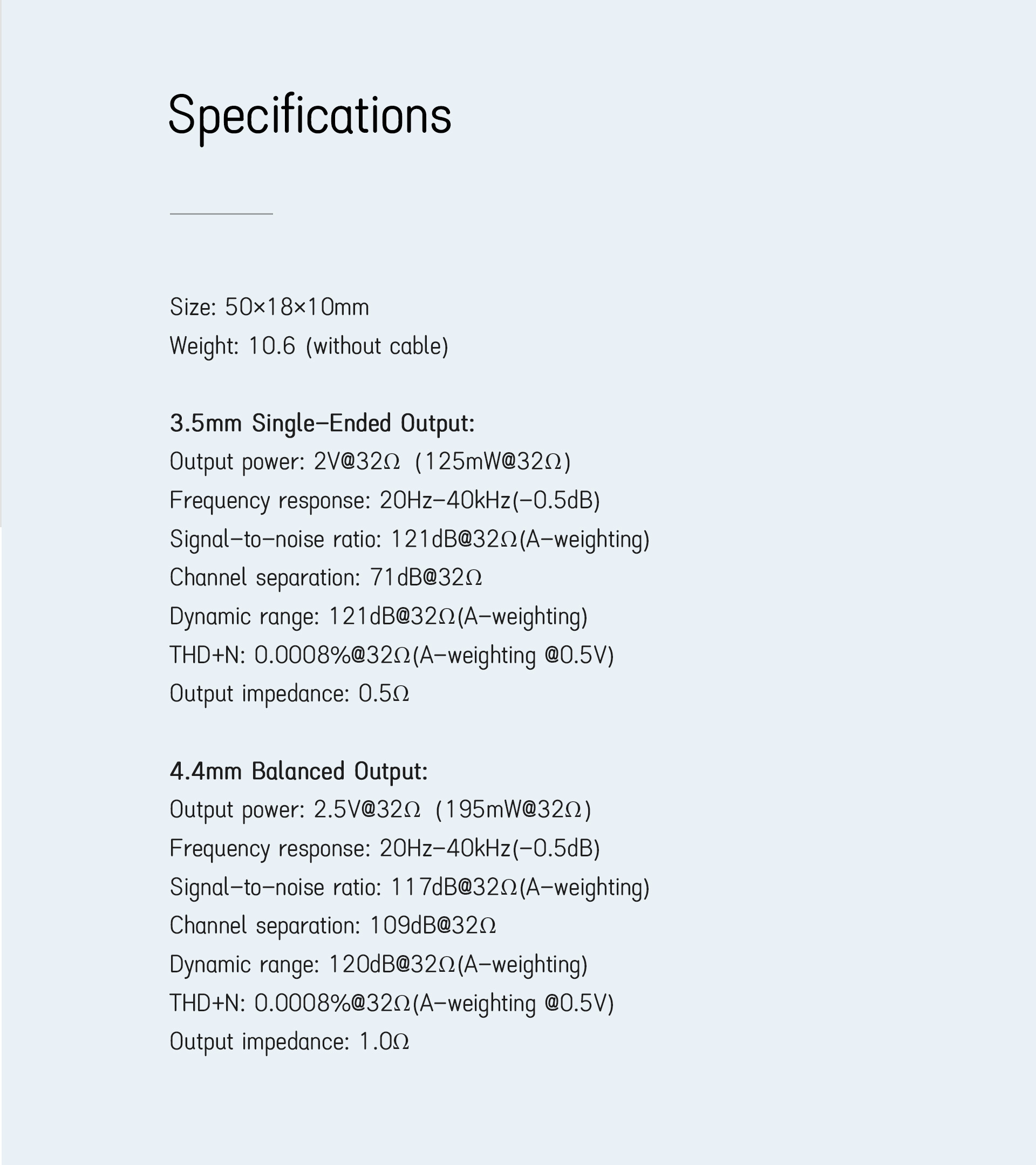 Specifications

Size: 50×18×10mm
Weight: 10.6 (without cable)

3.5mm Single-Ended Output:
Output power: 2V@32Ω (125mW@32Ω)
Frequency response: 20Hz-40kHz(-0.5dB)
Signal-to-noise ratio: 121dB@32Ω(A-weighting)
Channel separation: 71dB@32Ω
Dynamic range: 121dB@32Ω(A-weighting)
THD+N: 0.0008%@32Ω(A-weighting @0.5V)
Output impedance: 0.5Ω

4.4mm Balanced Output:
Output power: 2.5V@32Ω (195mW@32Ω)
Frequency response: 20Hz-40kHz(-0.5dB)
Signal-to-noise ratio: 117dB@32Ω(A-weighting)
Channel separation: 109dB@32Ω
Dynamic range: 120dB@32Ω(A-weighting)
THD+N: 0.0008%@32Ω(A-weighting @0.5V)
Output impedance: 1.0Ω